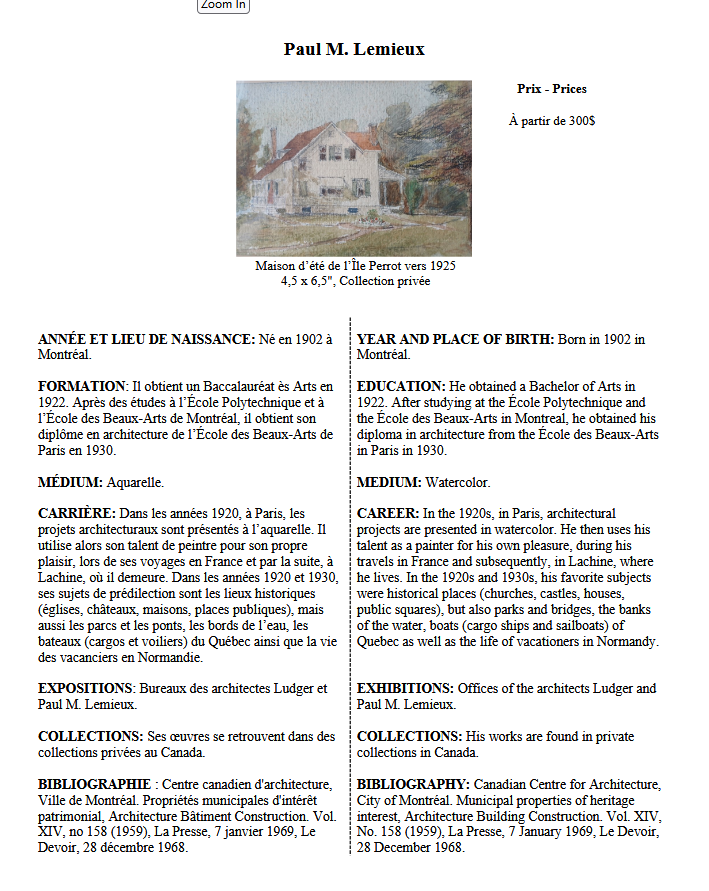 Zoom In

Paul M. Lemieux

Prix - Prices

À partir de 300$

Maison d'été de l'Île Perrot vers 1925
4,5 x 6,5", Collection privée

ANNÉE ET LIEU DE NAISSANCE: Né en 1902 à Montréal.

FORMATION: Il obtient un Baccalauréat ès Arts en 1922. Après des études à l'École Polytechnique et à l'École des Beaux-Arts de Montréal, il obtient son diplôme en architecture de l'École des Beaux-Arts de Paris en 1930.

MÉDIUM: Aquarelle.

CARRIÈRE: Dans les années 1920, à Paris, les projets architecturaux sont présentés à l'aquarelle. Il utilise alors son talent de peintre pour son propre plaisir, lors de ses voyages en France et par la suite, à Lachine, où il demeure. Dans les années 1920 et 1930, ses sujets de prédilection sont les lieux historiques (églises, châteaux, maisons, places publiques), mais aussi les parcs et les ponts, les bords de l'eau, les bateaux (cargos et voiliers) du Québec ainsi que la vie des vacanciers en Normandie.

EXPOSITIONS: Bureaux des architectes Ludger et Paul M. Lemieux.

COLLECTIONS: Ses œuvres se retrouvent dans des collections privées au Canada.

BIBLIOGRAPHIE : Centre canadien d'architecture, Ville de Montréal. Propriétés municipales d'intérêt patrimonial, Architecture Bâtiment Construction. Vol. XIV, no 158 (1959), La Presse, 7 janvier 1969, Le Devoir, 28 décembre 1968.

YEAR AND PLACE OF BIRTH: Born in 1902 in Montréal.

EDUCATION: He obtained a Bachelor of Arts in 1922. After studying at the École Polytechnique and the École des Beaux-Arts in Montreal, he obtained his diploma in architecture from the École des Beaux-Arts in Paris in 1930.

MEDIUM: Watercolor.

CAREER: In the 1920s, in Paris, architectural projects are presented in watercolor. He then uses his talent as a painter for his own pleasure, during his travels in France and subsequently, in Lachine, where he lives. In the 1920s and 1930s, his favorite subjects were historical places (churches, castles, houses, public squares), but also parks and bridges, the banks of the water, boats (cargo ships and sailboats) of Quebec as well as the life of vacationers in Normandy.

EXHIBITIONS: Offices of the architects Ludger and Paul M. Lemieux.

COLLECTIONS: His works are found in private collections in Canada.

BIBLIOGRAPHY: Canadian Centre for Architecture, City of Montréal. Municipal properties of heritage interest, Architecture Building Construction. Vol. XIV, No. 158 (1959), La Presse, 7 January 1969, Le Devoir, 28 December 1968.